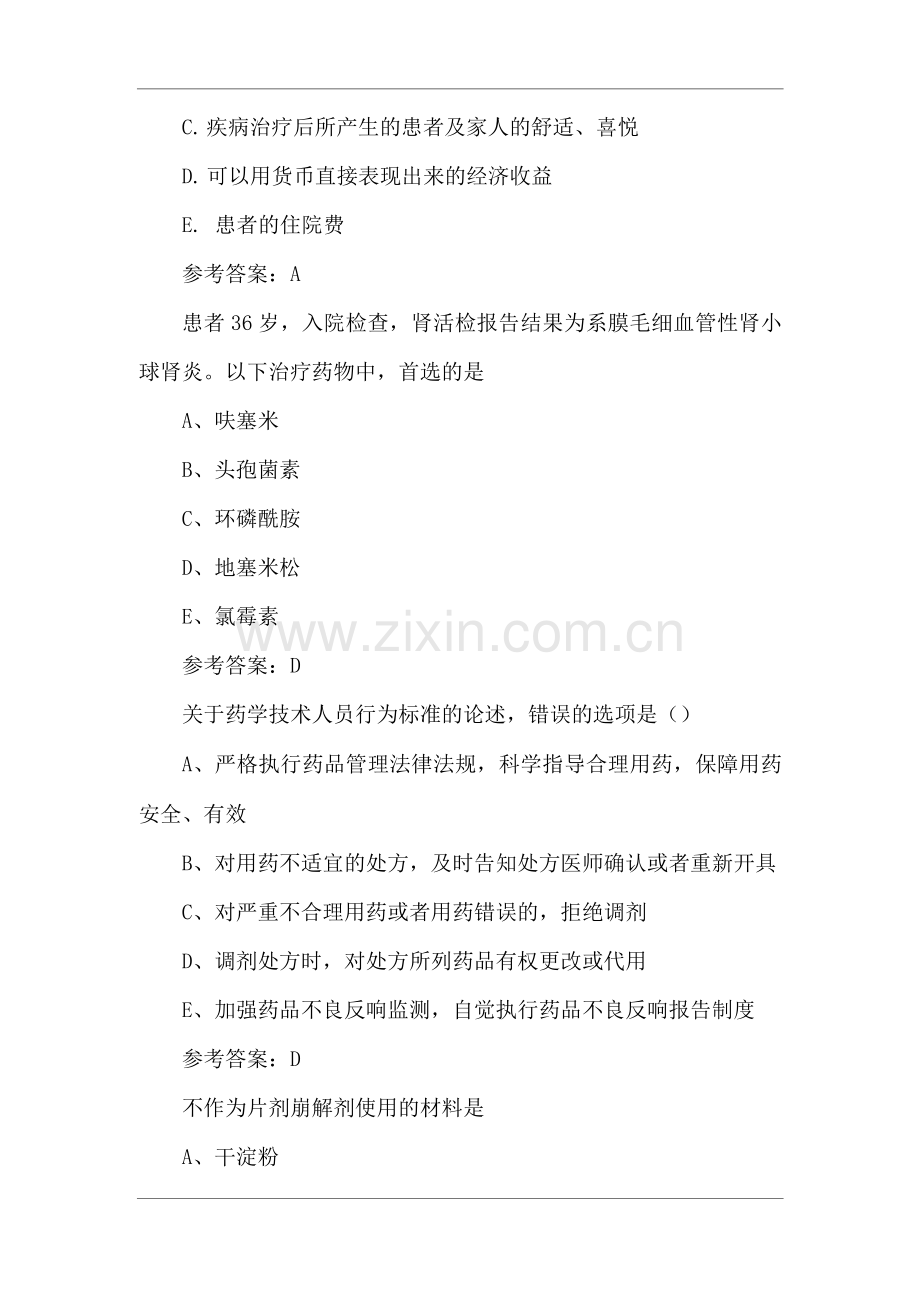 C.疾病治疗后所产生的患者及家人的舒适、喜悦

D.可以用货币直接表现出来的经济收益

E. 患者的住院费

参考答案：A

患者36岁，入院检查，肾活检报告结果为系膜毛细血管性肾小球肾炎。以下治疗药物中，首选的是

A、呋塞米

B、头孢菌素

C、环磷酰胺

D、地塞米松

E、氯霉素

参考答案：D

关于药学技术人员行为标准的论述，错误的选项是（）

A、严格执行药品管理法律法规，科学指导合理用药，保障用药安全、有效

B、对用药不适宜的处方，及时告知处方医师确认或者重新开具

C、对严重不合理用药或者用药错误的，拒绝调剂

D、调剂处方时，对处方所列药品有权更改或代用

E、加强药品不良反响监测，自觉执行药品不良反响报告制度

参考答案：D

不作为片剂崩解剂使用的材料是

A、干淀粉

www.zixin.com.cn